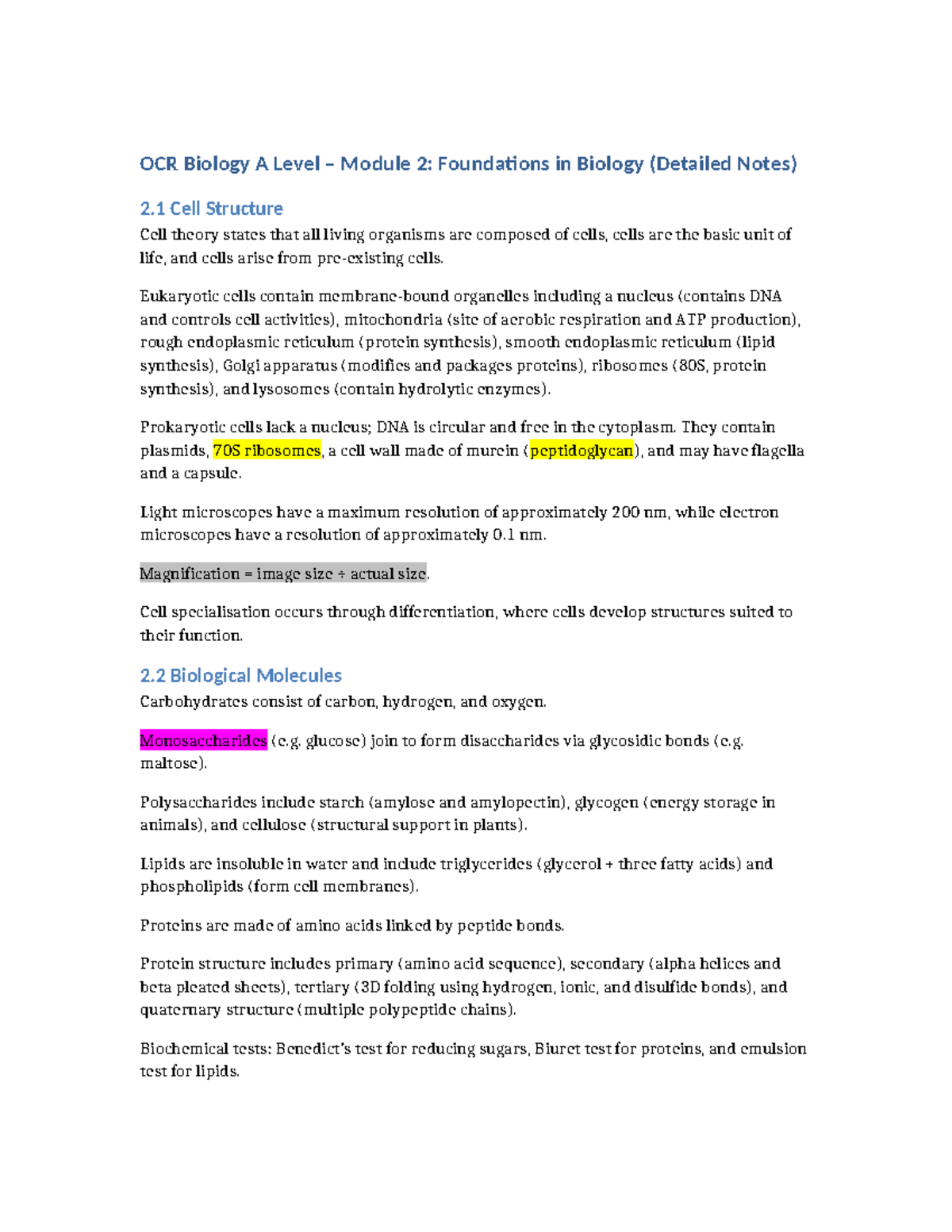 OCR Biology A Level – Module 2: Foundations in Biology (Detailed Notes)

2.1 Cell Structure
Cell theory states that all living organisms are composed of cells, cells are the basic unit of life, and cells arise from pre-existing cells.

Eukaryotic cells contain membrane-bound organelles including a nucleus (contains DNA and controls cell activities), mitochondria (site of aerobic respiration and ATP production), rough endoplasmic reticulum (protein synthesis), smooth endoplasmic reticulum (lipid synthesis), Golgi apparatus (modifies and packages proteins), ribosomes (80S, protein synthesis), and lysosomes (contain hydrolytic enzymes).

Prokaryotic cells lack a nucleus; DNA is circular and free in the cytoplasm. They contain plasmids, 70S ribosomes, a cell wall made of murein (peptidoglycan), and may have flagella and a capsule.

Light microscopes have a maximum resolution of approximately 200 nm, while electron microscopes have a resolution of approximately 0.1 nm.

Magnification = image size ÷ actual size.

Cell specialisation occurs through differentiation, where cells develop structures suited to their function.

2.2 Biological Molecules
Carbohydrates consist of carbon, hydrogen, and oxygen.

Monosaccharides (e.g. glucose) join to form disaccharides via glycosidic bonds (e.g. maltose).

Polysaccharides include starch (amylose and amylopectin), glycogen (energy storage in animals), and cellulose (structural support in plants).

Lipids are insoluble in water and include triglycerides (glycerol + three fatty acids) and phospholipids (form cell membranes).

Proteins are made of amino acids linked by peptide bonds.

Protein structure includes primary (amino acid sequence), secondary (alpha helices and beta pleated sheets), tertiary (3D folding using hydrogen, ionic, and disulfide bonds), and quaternary structure (multiple polypeptide chains).

Biochemical tests: Benedict's test for reducing sugars, Biuret test for proteins, and emulsion test for lipids.